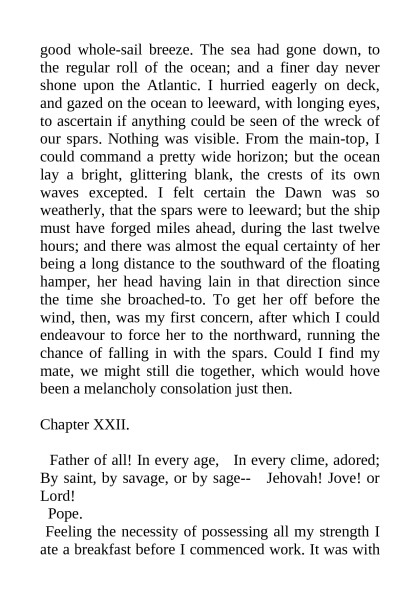 good whole-sail breeze. The sea had gone down, to the regular roll of the ocean; and a finer day never shone upon the Atlantic. I hurried eagerly on deck, and gazed on the ocean to leeward, with longing eyes, to ascertain if anything could be seen of the wreck of our spars. Nothing was visible. From the main-top, I could command a pretty wide horizon; but the ocean lay a bright, glittering blank, the crests of its own waves excepted. I felt certain the Dawn was so weatherly, that the spars were to leeward; but the ship must have forged miles ahead, during the last twelve hours; and there was almost the equal certainty of her being a long distance to the southward of the floating hamper, her head having lain in that direction since the time she broached-to. To get her off before the wind, then, was my first concern, after which I could endeavour to force her to the northward, running the chance of falling in with the spars. Could I find my mate, we might still die together, which would hove been a melancholy consolation just then.

Chapter XXII.

Father of all! In every age, In every clime, adored; By saint, by savage, or by sage-- Jehovah! Jove! or Lord!

Pope.

Feeling the necessity of possessing all my strength I ate a breakfast before I commenced work. It was with